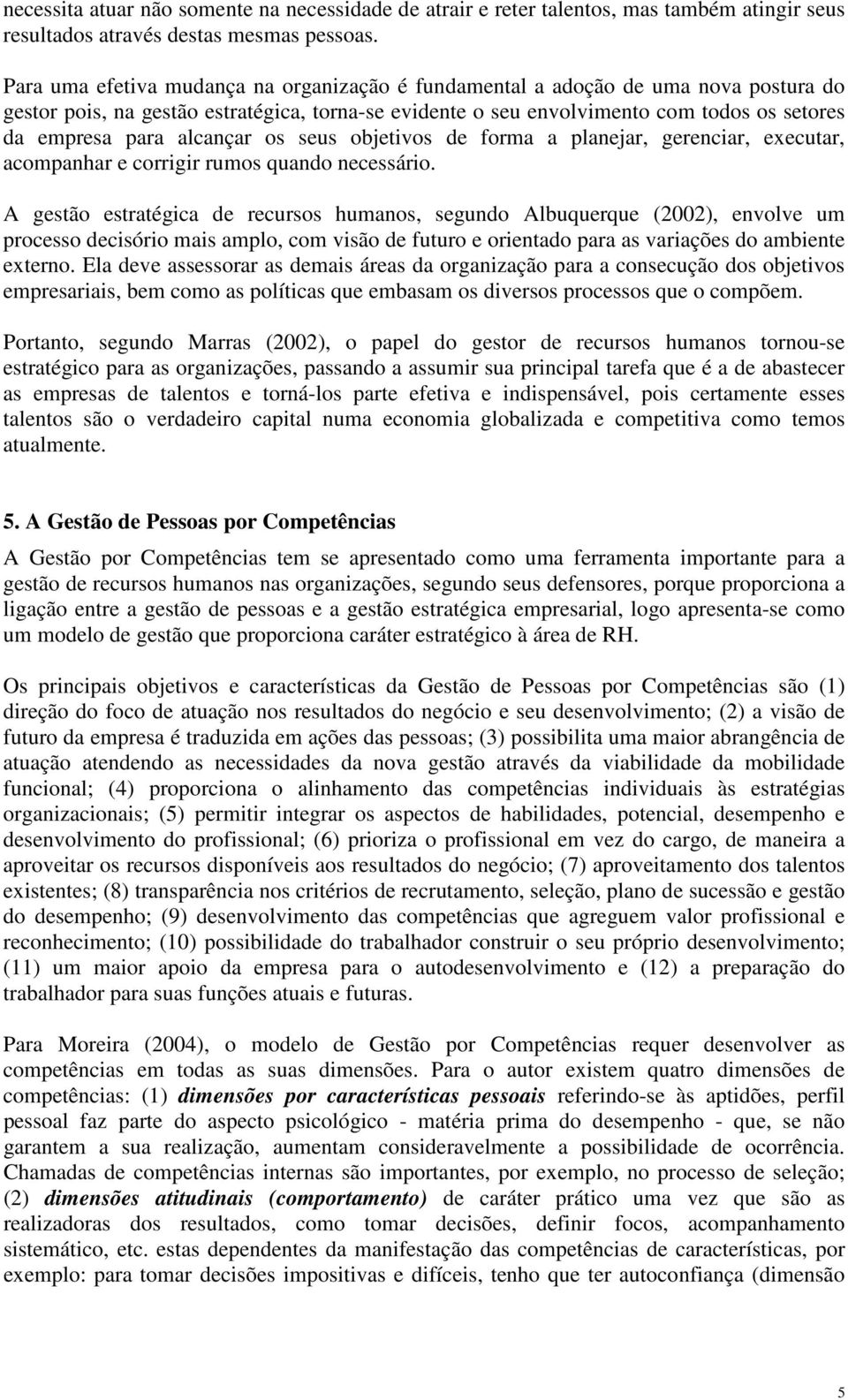 necessita atuar não somente na necessidade de atrair e reter talentos, mas também atingir seus resultados através destas mesmas pessoas.

Para uma efetiva mudança na organização é fundamental a adoção de uma nova postura do gestor pois, na gestão estratégica, torna-se evidente o seu envolvimento com todos os setores da empresa para alcançar os seus objetivos de forma a planejar, gerenciar, executar, acompanhar e corrigir rumos quando necessário.

A gestão estratégica de recursos humanos, segundo Albuquerque (2002), envolve um processo decisório mais amplo, com visão de futuro e orientado para as variações do ambiente externo. Ela deve assessorar as demais áreas da organização para a consecução dos objetivos empresariais, bem como as políticas que embasam os diversos processos que o compõem.

Portanto, segundo Marras (2002), o papel do gestor de recursos humanos tornou-se estratégico para as organizações, passando a assumir sua principal tarefa que é a de abastecer as empresas de talentos e torná-los parte efetiva e indispensável, pois certamente esses talentos são o verdadeiro capital numa economia globalizada e competitiva como temos atualmente.

5. A Gestão de Pessoas por Competências

A Gestão por Competências tem se apresentado como uma ferramenta importante para a gestão de recursos humanos nas organizações, segundo seus defensores, porque proporciona a ligação entre a gestão de pessoas e a gestão estratégica empresarial, logo apresenta-se como um modelo de gestão que proporciona caráter estratégico à área de RH.

Os principais objetivos e características da Gestão de Pessoas por Competências são (1) direção do foco de atuação nos resultados do negócio e seu desenvolvimento; (2) a visão de futuro da empresa é traduzida em ações das pessoas; (3) possibilita uma maior abrangência de atuação atendendo as necessidades da nova gestão através da viabilidade da mobilidade funcional; (4) proporciona o alinhamento das competências individuais às estratégias organizacionais; (5) permitir integrar os aspectos de habilidades, potencial, desempenho e desenvolvimento do profissional; (6) prioriza o profissional em vez do cargo, de maneira a aproveitar os recursos disponíveis aos resultados do negócio; (7) aproveitamento dos talentos existentes; (8) transparência nos critérios de recrutamento, seleção, plano de sucessão e gestão do desempenho; (9) desenvolvimento das competências que agreguem valor profissional e reconhecimento; (10) possibilidade do trabalhador construir o seu próprio desenvolvimento; (11) um maior apoio da empresa para o autodesenvolvimento e (12) a preparação do trabalhador para suas funções atuais e futuras.

Para Moreira (2004), o modelo de Gestão por Competências requer desenvolver as competências em todas as suas dimensões. Para o autor existem quatro dimensões de competências: (1) dimensões por características pessoais referindo-se às aptidões, perfil pessoal faz parte do aspecto psicológico - matéria prima do desempenho - que, se não garantem a sua realização, aumentam consideravelmente a possibilidade de ocorrência. Chamadas de competências internas são importantes, por exemplo, no processo de seleção; (2) dimensões atitudinais (comportamento) de caráter prático uma vez que são as realizadoras dos resultados, como tomar decisões, definir focos, acompanhamento sistemático, etc. estas dependentes da manifestação das competências de características, por exemplo: para tomar decisões impositivas e difíceis, tenho que ter autoconfiança (dimensão

5